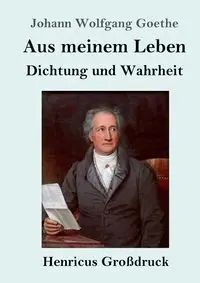 Johann Wolfgang Goethe

Aus meinem Leben

Dichtung und Wahrheit

Henricus Großdruck